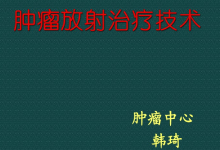 肿瘤放射治疗技术

肿瘤中心
韩琦